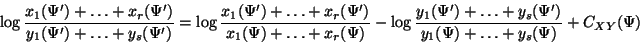 $\log \frac{x_1(\Psi') + \ldots + x_r(\Psi')}{y_1(\Psi') + \ldots + y_s(\Psi')} = \log \frac{x_1(\Psi') + \ldots + x_r(\Psi')}{x_1(\Psi) + \ldots + x_r(\Psi)} - \log \frac{y_1(\Psi') + \ldots + y_s(\Psi')}{y_1(\Psi) + \ldots + y_s(\Psi)} + C_{XY}(\Psi)$